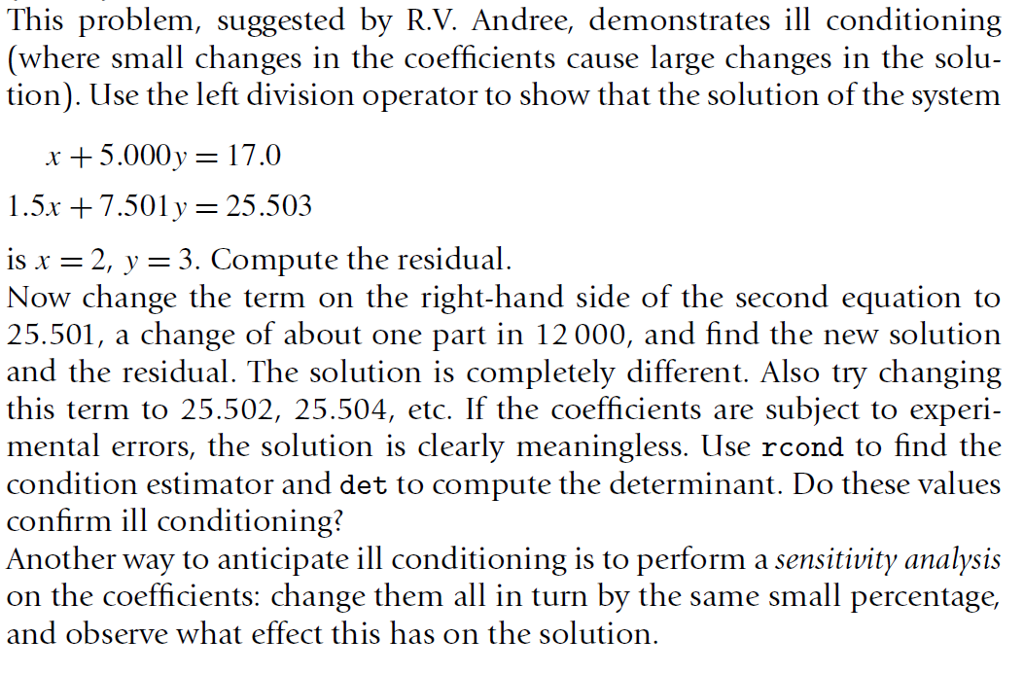 This problem, suggested by R.V. Andree, demonstrates ill conditioning (where small changes in the coefficients cause large changes in the solution). Use the left division operator to show that the solution of the system

$x + 5.000y = 17.0$

$1.5x + 7.501y = 25.503$

is $x = 2$, $y = 3$. Compute the residual.

Now change the term on the right-hand side of the second equation to 25.501, a change of about one part in 12 000, and find the new solution and the residual. The solution is completely different. Also try changing this term to 25.502, 25.504, etc. If the coefficients are subject to experimental errors, the solution is clearly meaningless. Use rcond to find the condition estimator and det to compute the determinant. Do these values confirm ill conditioning?

Another way to anticipate ill conditioning is to perform a sensitivity analysis on the coefficients: change them all in turn by the same small percentage, and observe what effect this has on the solution.